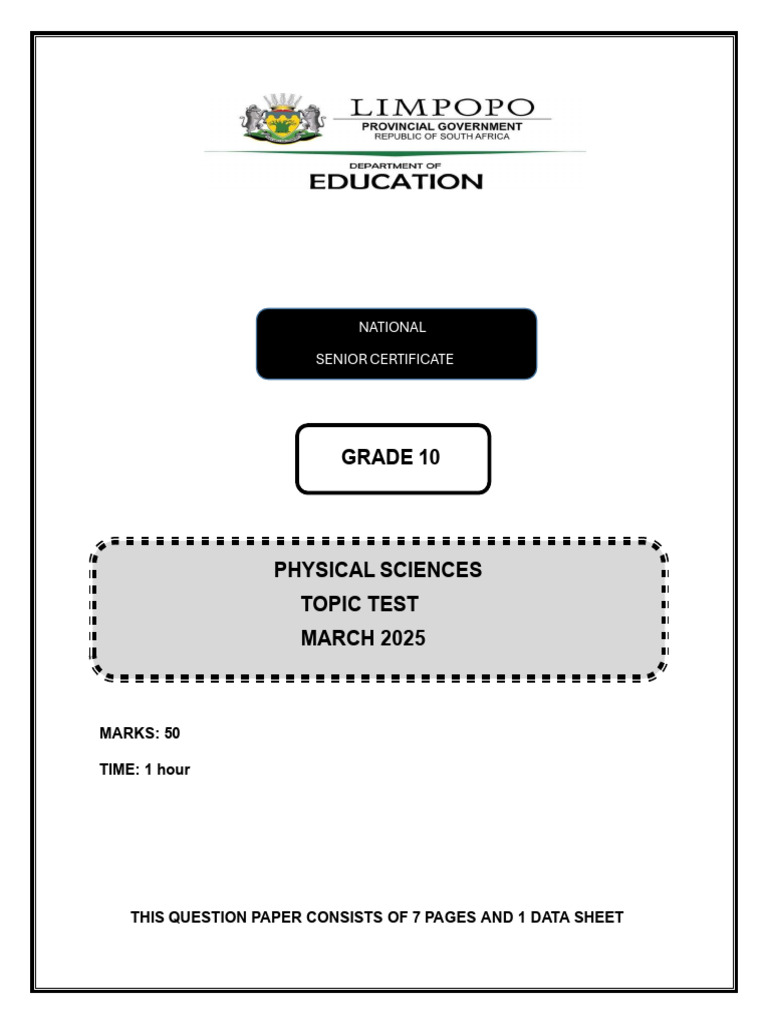 LIMPOPO
PROVINCIAL GOVERNMENT
REPUBLIC OF SOUTH AFRICA

DEPARTMENT OF
EDUCATION

NATIONAL
SENIOR CERTIFICATE

GRADE 10

PHYSICAL SCIENCES
TOPIC TEST
MARCH 2025

MARKS: 50

TIME: 1 hour

THIS QUESTION PAPER CONSISTS OF 7 PAGES AND 1 DATA SHEET